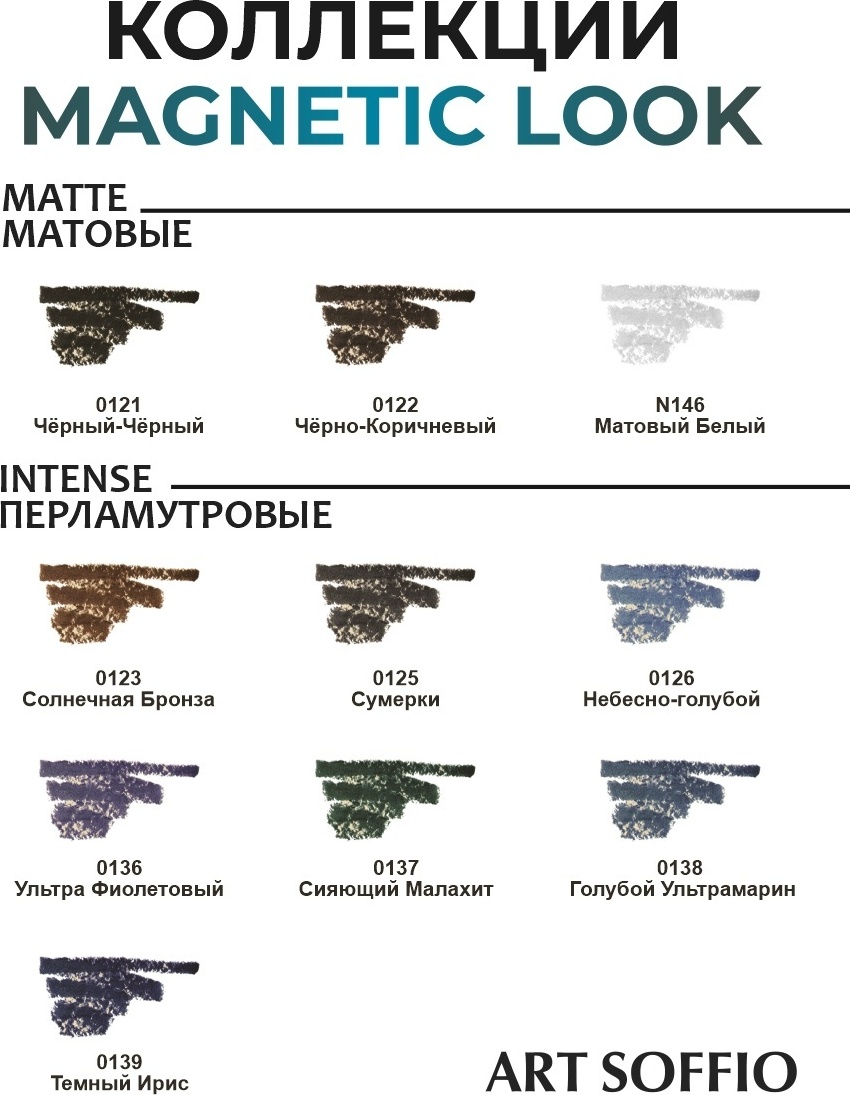 КОЛЛЕКЦИИ
MAGNETIC LOOK

MATTE
МАТОВЫЕ

0121
Чёрный-Чёрный

0122
Чёрно-Коричневый

N146
Матовый Белый

INTENSE
ПЕРЛАМУТРОВЫЕ

0123
Солнечная Бронза

0125
Сумерки

0126
Небесно-голубой

0136
Ультра Фиолетовый

0137
Сияющий Малахит

0138
Голубой Ультрамарин

0139
Темный Ирис

ART SOFFIO